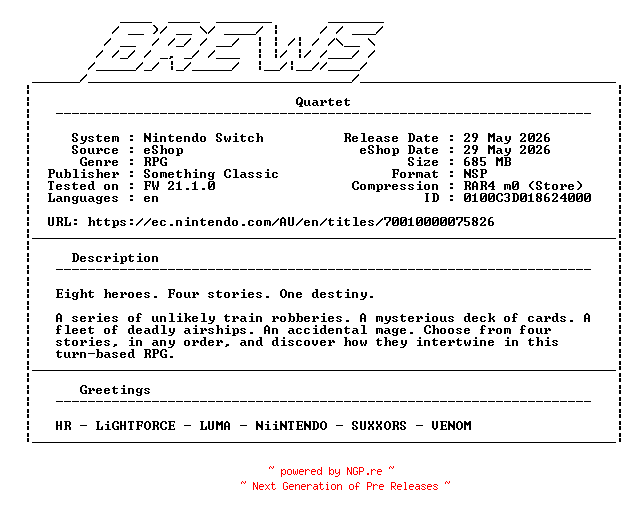 BREWS

Quartet

System : Nintendo Switch
Source : eShop
Genre : RPG
Publisher : Something Classic
Tested on : FW 21.1.0
Languages : en

Release Date : 29 May 2026
eShop Date : 29 May 2026
Size : 685 MB
Format : NSP
Compression : RAR4 m0 (Store)
ID : 0100C3D018624000

URL: https://ec.nintendo.com/AU/en/titles/70010000075826

Description

Eight heroes. Four stories. One destiny.

A series of unlikely train robberies. A mysterious deck of cards. A fleet of deadly airships. An accidental mage. Choose from four stories, in any order, and discover how they intertwine in this turn-based RPG.

Greetings

HR - LiGHTFORCE - LUMA - NiiNTENDO - SUXXORS - VENOM

~ powered by NGP.re ~
~ Next Generation of Pre Releases ~